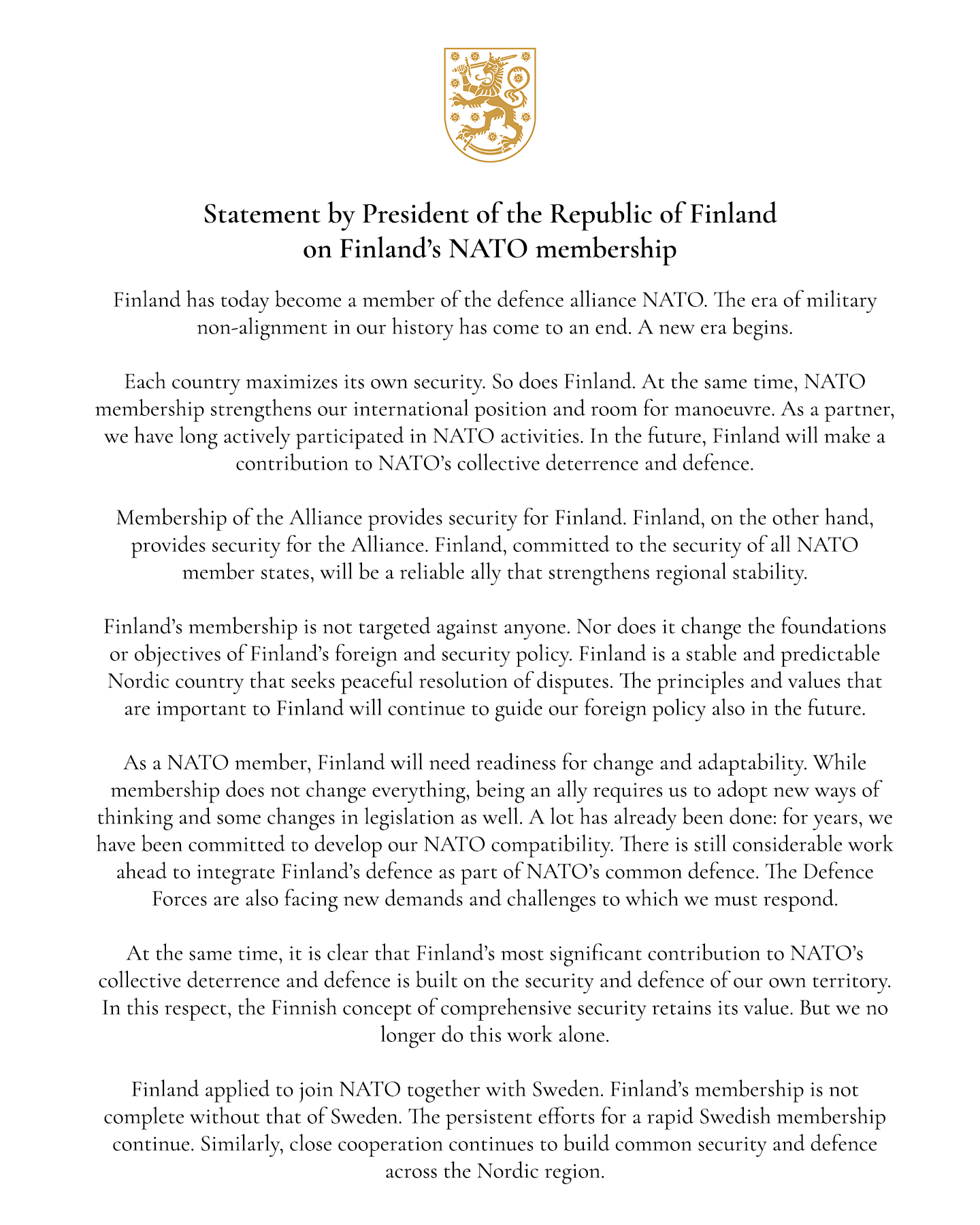 Statement by President of the Republic of Finland on Finland's NATO membership

Finland has today become a member of the defence alliance NATO. The era of military non-alignment in our history has come to an end. A new era begins.

Each country maximizes its own security. So does Finland. At the same time, NATO membership strengthens our international position and room for manoeuvre. As a partner, we have long actively participated in NATO activities. In the future, Finland will make a contribution to NATO's collective deterrence and defence.

Membership of the Alliance provides security for Finland. Finland, on the other hand, provides security for the Alliance. Finland, committed to the security of all NATO member states, will be a reliable ally that strengthens regional stability.

Finland's membership is not targeted against anyone. Nor does it change the foundations or objectives of Finland's foreign and security policy. Finland is a stable and predictable Nordic country that seeks peaceful resolution of disputes. The principles and values that are important to Finland will continue to guide our foreign policy also in the future.

As a NATO member, Finland will need readiness for change and adaptability. While membership does not change everything, being an ally requires us to adopt new ways of thinking and some changes in legislation as well. A lot has already been done: for years, we have been committed to develop our NATO compatibility. There is still considerable work ahead to integrate Finland's defence as part of NATO's common defence. The Defence Forces are also facing new demands and challenges to which we must respond.

At the same time, it is clear that Finland's most significant contribution to NATO's collective deterrence and defence is built on the security and defence of our own territory. In this respect, the Finnish concept of comprehensive security retains its value. But we no longer do this work alone.

Finland applied to join NATO together with Sweden. Finland's membership is not complete without that of Sweden. The persistent efforts for a rapid Swedish membership continue. Similarly, close cooperation continues to build common security and defence across the Nordic region.